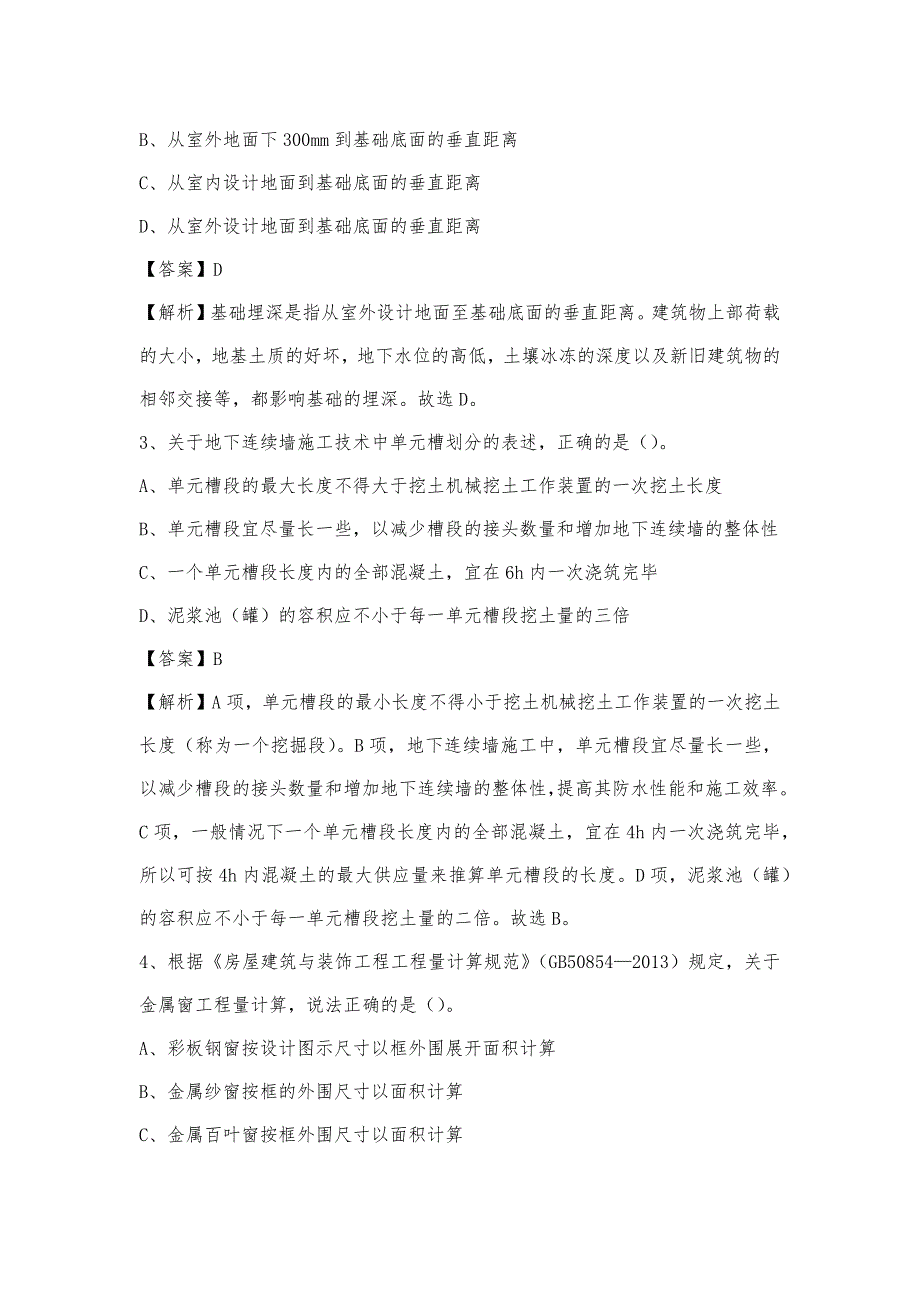 B、从室外地面下 300mm 到基础底面的垂直距离

C、从室内设计地面到基础底面的垂直距离

D、从室外设计地面到基础底面的垂直距离

【答案】D

【解析】基础埋深是指从室外设计地面至基础底面的垂直距离。建筑物上部荷载的大小，地基土质的好坏，地下水位的高低，土壤冰冻的深度以及新旧建筑物的相邻交接等，都影响基础的埋深。故选 D。

3、关于地下连续墙施工技术中单元槽划分的表述，正确的是（）。

A、单元槽段的最大长度不得大于挖土机械挖土工作装置的一次挖土长度

B、单元槽段宜尽量长一些，以减少槽段的接头数量和增加地下连续墙的整体性

C、一个单元槽段长度内的全部混凝土，宜在 6h 内一次浇筑完毕

D、泥浆池（罐）的容积应不小于每一单元槽段挖土量的三倍

【答案】B

【解析】A 项，单元槽段的最小长度不得小于挖土机械挖土工作装置的一次挖土长度（称为一个挖掘段）。B 项，地下连续墙施工中，单元槽段宜尽量长一些，以减少槽段的接头数量和增加地下连续墙的整体性，提高其防水性能和施工效率。C 项，一般情况下一个单元槽段长度内的全部混凝土，宜在 4h 内一次浇筑完毕，所以可按 4h 内混凝土的最大供应量来推算单元槽段的长度。D 项，泥浆池（罐）的容积应不小于每一单元槽段挖土量的二倍。故选 B。

4、根据《房屋建筑与装饰工程工程量计算规范》（GB50854—2013）规定，关于金属窗工程量计算，说法正确的是（）。

A、彩板钢窗按设计图示尺寸以框外围展开面积计算

B、金属纱窗按框的外围尺寸以面积计算

C、金属百叶窗按框外围尺寸以面积计算